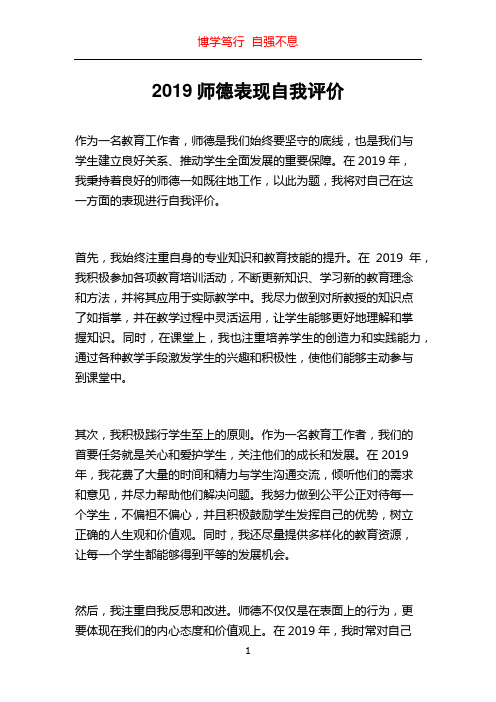 博学笃行 自强不息

2019 师德表现自我评价

作为一名教育工作者，师德是我们始终要坚守的底线，也是我们与学生建立良好关系、推动学生全面发展的重要保障。在 2019 年，我秉持着良好的师德一如既往地工作，以此为题，我将对自己在这一方面的表现进行自我评价。

首先，我始终注重自身的专业知识和教育技能的提升。在 2019 年，我积极参加各项教育培训活动，不断更新知识、学习新的教育理念和方法，并将其应用于实际教学中。我尽力做到对所教授的知识点了如指掌，并在教学过程中灵活运用，让学生能够更好地理解和掌握知识。同时，在课堂上，我也注重培养学生的创造力和实践能力，通过各种教学手段激发学生的兴趣和积极性，使他们能够主动参与到课堂中。

其次，我积极践行学生至上的原则。作为一名教育工作者，我们的首要任务就是关心和爱护学生，关注他们的成长和发展。在 2019 年，我花费了大量的时间和精力与学生沟通交流，倾听他们的需求和意见，并尽力帮助他们解决问题。我努力做到公平公正对待每一个学生，不偏袒不偏心，并且积极鼓励学生发挥自己的优势，树立正确的人生观和价值观。同时，我还尽量提供多样化的教育资源，让每一个学生都能够得到平等的发展机会。

然后，我注重自我反思和改进。师德不仅仅是在表面上的行为，更要体现在我们的内心态度和价值观上。在 2019 年，我时常对自己

1